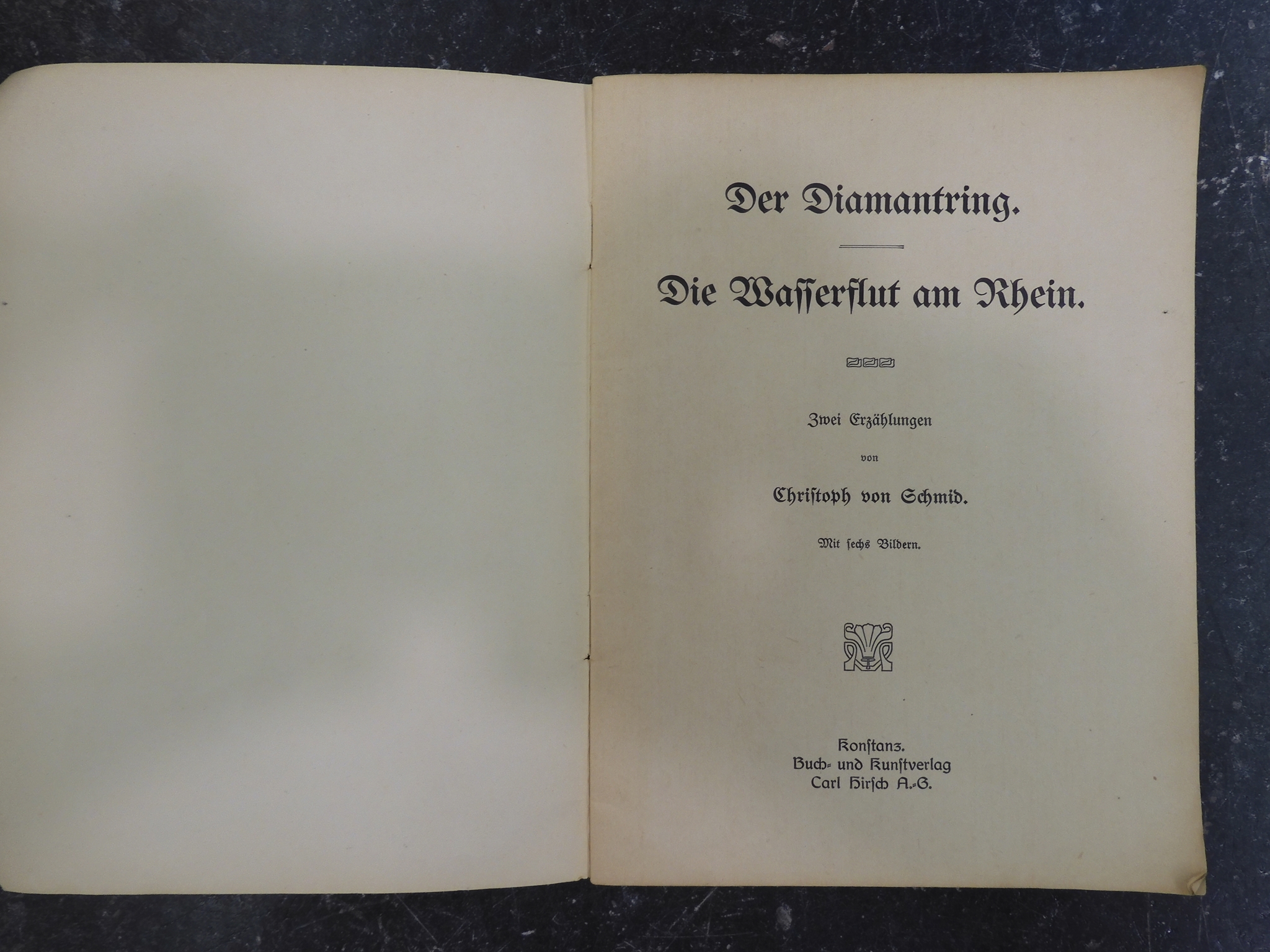 Der Diamantring.

Die Wasserflut am Rhein.

Zwei Erzählungen

von

Christoph von Schmid.

Mit sechs Bildern.

Konstanz.
Buch- und Kunstverlag
Carl Hirsch A.-G.